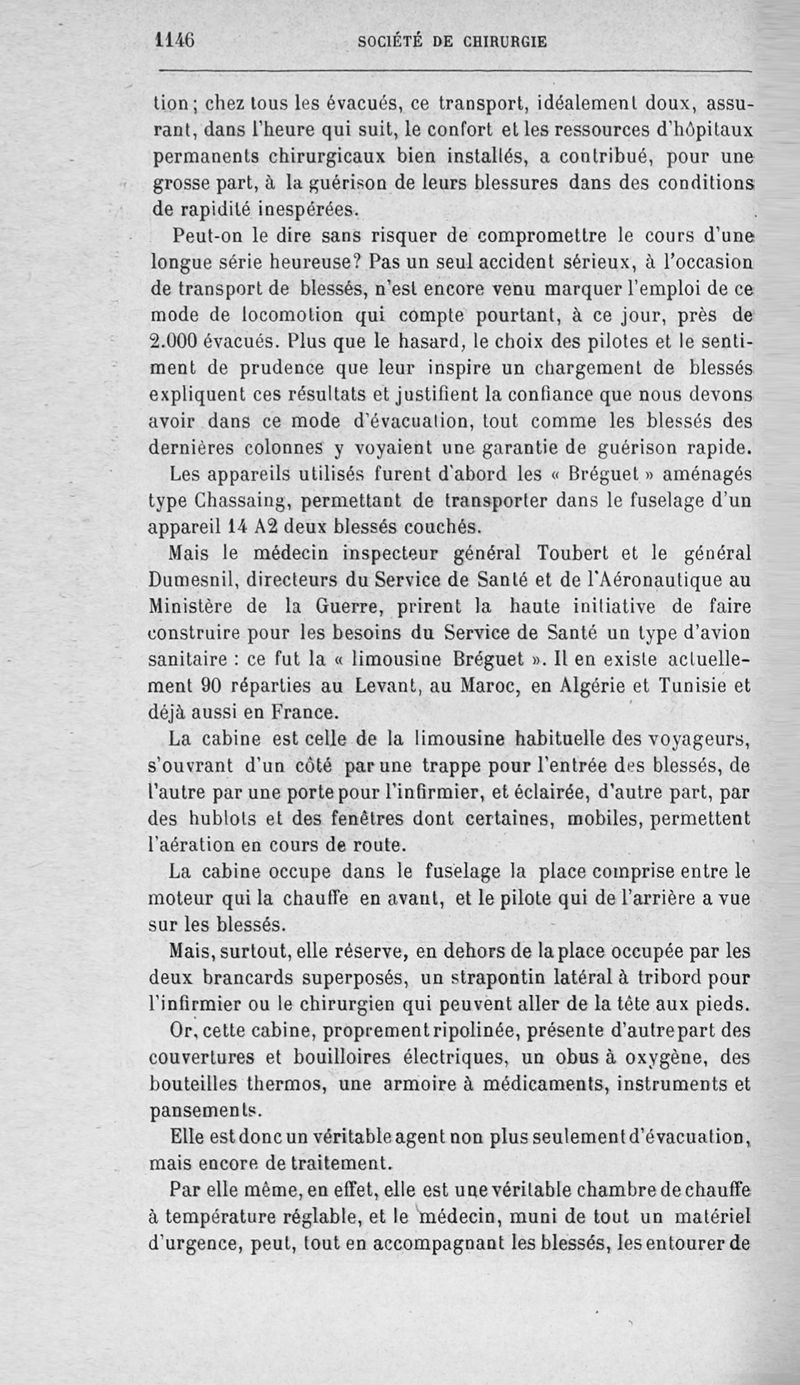 1146 SOCIÉTÉ DE CHIRURGIE

tion; chez tous les évacués, ce transport, idéalement doux, assurant, dans l'heure qui suit, le confort et les ressources d'hôpitaux permanents chirurgicaux bien installés, a contribué, pour une grosse part, à la guérison de leurs blessures dans des conditions de rapidité inespérées.

Peut-on le dire sans risquer de compromettre le cours d'une longue série heureuse? Pas un seul accident sérieux, à l'occasion de transport de blessés, n'est encore venu marquer l'emploi de ce mode de locomotion qui compte pourtant, à ce jour, près de 2.000 évacués. Plus que le hasard, le choix des pilotes et le sentiment de prudence que leur inspire un chargement de blessés expliquent ces résultats et justifient la confiance que nous devons avoir dans ce mode d'évacuation, tout comme les blessés des dernières colonnes y voyaient une garantie de guérison rapide.

Les appareils utilisés furent d'abord les « Bréguet » aménagés type Chassaing, permettant de transporter dans le fuselage d'un appareil 14 A2 deux blessés couchés.

Mais le médecin inspecteur général Toubert et le général Dumesnil, directeurs du Service de Santé et de l'Aéronautique au Ministère de la Guerre, prirent la haute initiative de faire construire pour les besoins du Service de Santé un type d'avion sanitaire : ce fut la « limousine Bréguet ». Il en existe actuellement 90 réparties au Levant, au Maroc, en Algérie et Tunisie et déjà aussi en France.

La cabine est celle de la limousine habituelle des voyageurs, s'ouvrant d'un côté par une trappe pour l'entrée des blessés, de l'autre par une porte pour l'infirmier, et éclairée, d'autre part, par des hublots et des fenêtres dont certaines, mobiles, permettent l'aération en cours de route.

La cabine occupe dans le fuselage la place comprise entre le moteur qui la chauffe en avant, et le pilote qui de l'arrière a vue sur les blessés.

Mais, surtout, elle réserve, en dehors de la place occupée par les deux brancards superposés, un strapontin latéral à tribord pour l'infirmier ou le chirurgien qui peuvent aller de la tête aux pieds.

Or, cette cabine, proprement ripolinée, présente d'autre part des couvertures et bouilloires électriques, un obus à oxygène, des bouteilles thermos, une armoire à médicaments, instruments et pansements.

Elle est donc un véritable agent non plus seulement d'évacuation, mais encore de traitement.

Par elle même, en effet, elle est une véritable chambre de chauffe à température réglable, et le médecin, muni de tout un matériel d'urgence, peut, tout en accompagnant les blessés, les entourer de